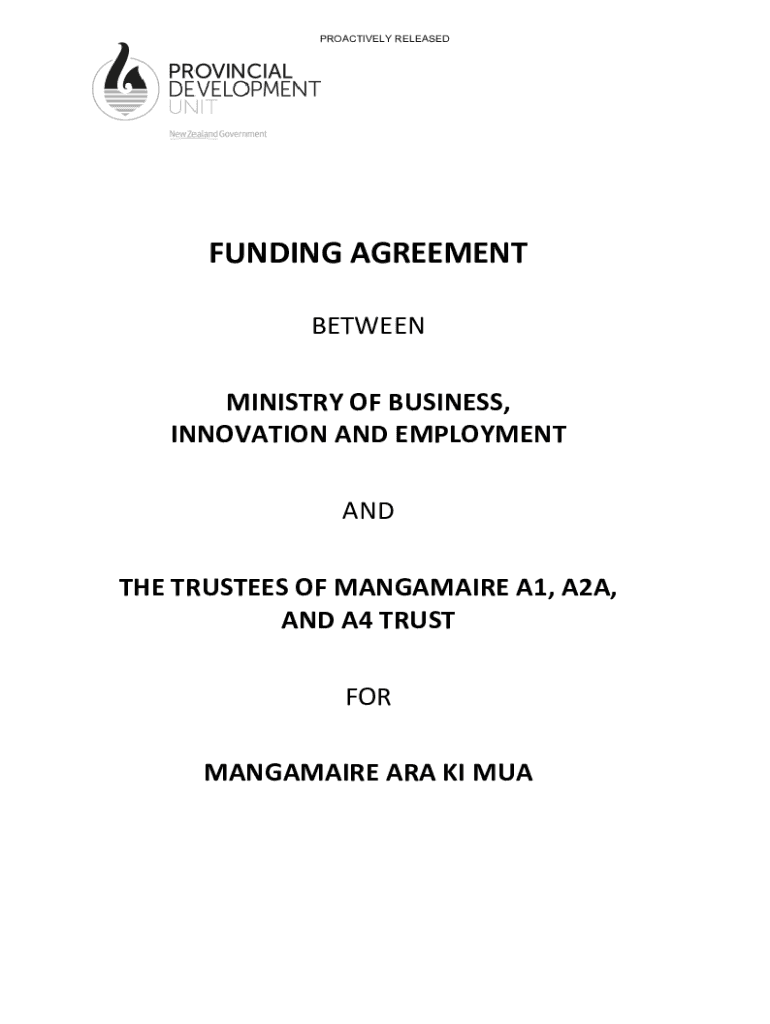 PROACTIVELY RELEASED

PROVINCIAL DEVELOPMENT UNIT

New Zealand Government

FUNDING AGREEMENT

BETWEEN

MINISTRY OF BUSINESS, INNOVATION AND EMPLOYMENT

AND

THE TRUSTEES OF MANGAMAIRE A1, A2A, AND A4 TRUST

FOR

MANGAMAIRE ARA KI MUA